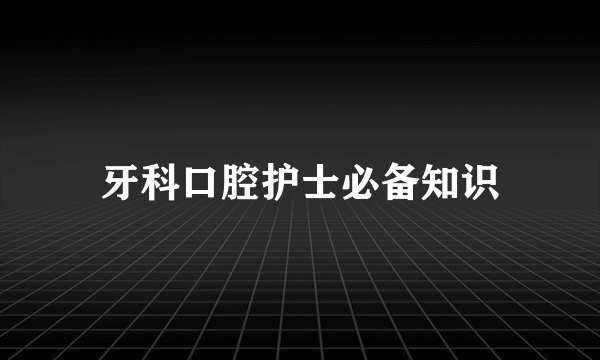 牙科口腔护士必备知识